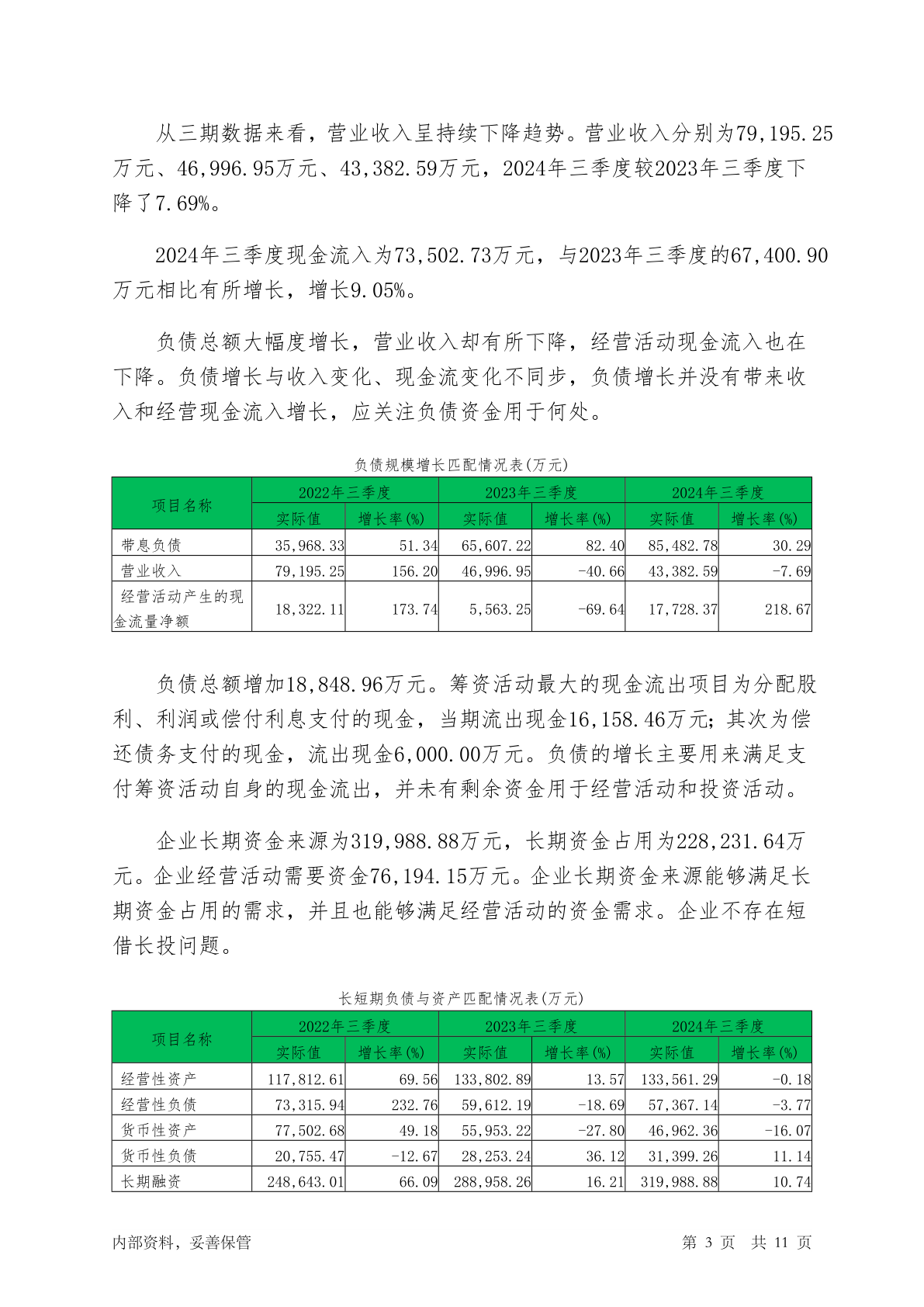 从三期数据来看，营业收入呈持续下降趋势。营业收入分别为79,195.25万元、46,996.95万元、43,382.59万元，2024年三季度较2023年三季度下降了7.69%。

2024年三季度现金流入为73,502.73万元，与2023年三季度的67,400.90万元相比有所增长，增长9.05%。

负债总额大幅度增长，营业收入却有所下降，经营活动现金流入也在下降。负债增长与收入变化、现金流变化不同步，负债增长并没有带来收入和经营现金流入增长，应关注负债资金用于何处。

负债规模增长匹配情况表(万元)

| 项目名称 | 2022年三季度 | | 2023年三季度 | | 2024年三季度 | |
|---|---|---|---|---|---|---|
| | 实际值 | 增长率(%) | 实际值 | 增长率(%) | 实际值 | 增长率(%) |
| 带息负债 | 35,968.33 | 51.34 | 65,607.22 | 82.40 | 85,482.78 | 30.29 |
| 营业收入 | 79,195.25 | 156.20 | 46,996.95 | -40.66 | 43,382.59 | -7.69 |
| 经营活动产生的现金流量净额 | 18,322.11 | 173.74 | 5,563.25 | -69.64 | 17,728.37 | 218.67 |

负债总额增加18,848.96万元。筹资活动最大的现金流出项目为分配股利、利润或偿付利息支付的现金，当期流出现金16,158.46万元；其次为偿还债务支付的现金，流出现金6,000.00万元。负债的增长主要用来满足支付筹资活动自身的现金流出，并未有剩余资金用于经营活动和投资活动。

企业长期资金来源为319,988.88万元，长期资金占用为228,231.64万元。企业经营活动需要资金76,194.15万元。企业长期资金来源能够满足长期资金占用的需求，并且也能够满足经营活动的资金需求。企业不存在短借长投问题。

长短期负债与资产匹配情况表(万元)

| 项目名称 | 2022年三季度 | | 2023年三季度 | | 2024年三季度 | |
|---|---|---|---|---|---|---|
| | 实际值 | 增长率(%) | 实际值 | 增长率(%) | 实际值 | 增长率(%) |
| 经营性资产 | 117,812.61 | 69.56 | 133,802.89 | 13.57 | 133,561.29 | -0.18 |
| 经营性负债 | 73,315.94 | 232.76 | 59,612.19 | -18.69 | 57,367.14 | -3.77 |
| 货币性资产 | 77,502.68 | 49.18 | 55,953.22 | -27.80 | 46,962.36 | -16.07 |
| 货币性负债 | 20,755.47 | -12.67 | 28,253.24 | 36.12 | 31,399.26 | 11.14 |
| 长期融资 | 248,643.01 | 66.09 | 288,958.26 | 16.21 | 319,988.88 | 10.74 |

内部资料，妥善保管 第 3 页 共 11 页